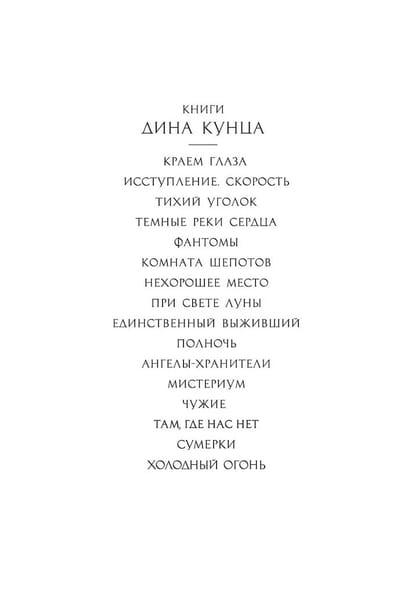 КНИГИ
ДИНА КУНЦА

КРАЕМ ГЛАЗА
ИССТУПЛЕНИЕ. СКОРОСТЬ
ТИХИЙ УГОЛОК
ТЕМНЫЕ РЕКИ СЕРДЦА
ФАНТОМЫ
КОМНАТА ШЕПОТОВ
НЕХОРОШЕЕ МЕСТО
ПРИ СВЕТЕ ЛУНЫ
ЕДИНСТВЕННЫЙ ВЫЖИВШИЙ
ПОЛНОЧЬ
АНГЕЛЫ-ХРАНИТЕЛИ
МИСТЕРИУМ
ЧУЖИЕ
ТАМ, ГДЕ НАС НЕТ
СУМЕРКИ
ХОЛОДНЫЙ ОГОНЬ